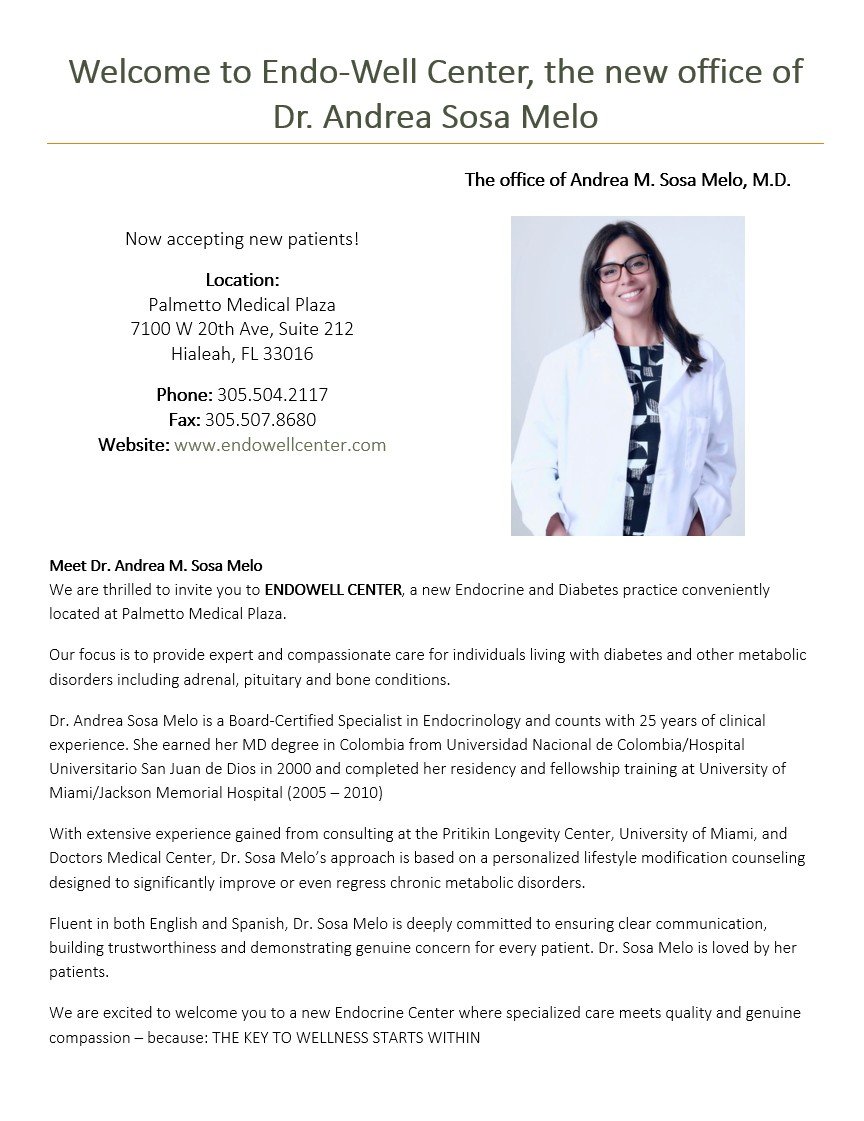 Welcome to Endo-Well Center, the new office of Dr. Andrea Sosa Melo

The office of Andrea M. Sosa Melo, M.D.

Now accepting new patients!

Location:
Palmetto Medical Plaza
7100 W 20th Ave, Suite 212
Hialeah, FL 33016

Phone: 305.504.2117
Fax: 305.507.8680
Website: www.endowellcenter.com

Meet Dr. Andrea M. Sosa Melo
We are thrilled to invite you to ENDOWELL CENTER, a new Endocrine and Diabetes practice conveniently located at Palmetto Medical Plaza.

Our focus is to provide expert and compassionate care for individuals living with diabetes and other metabolic disorders including adrenal, pituitary and bone conditions.

Dr. Andrea Sosa Melo is a Board-Certified Specialist in Endocrinology and counts with 25 years of clinical experience. She earned her MD degree in Colombia from Universidad Nacional de Colombia/Hospital Universitario San Juan de Dios in 2000 and completed her residency and fellowship training at University of Miami/Jackson Memorial Hospital (2005 – 2010)

With extensive experience gained from consulting at the Pritikin Longevity Center, University of Miami, and Doctors Medical Center, Dr. Sosa Melo's approach is based on a personalized lifestyle modification counseling designed to significantly improve or even regress chronic metabolic disorders.

Fluent in both English and Spanish, Dr. Sosa Melo is deeply committed to ensuring clear communication, building trustworthiness and demonstrating genuine concern for every patient. Dr. Sosa Melo is loved by her patients.

We are excited to welcome you to a new Endocrine Center where specialized care meets quality and genuine compassion – because: THE KEY TO WELLNESS STARTS WITHIN